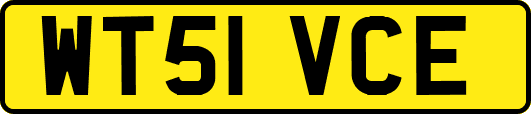 WT51 VCE